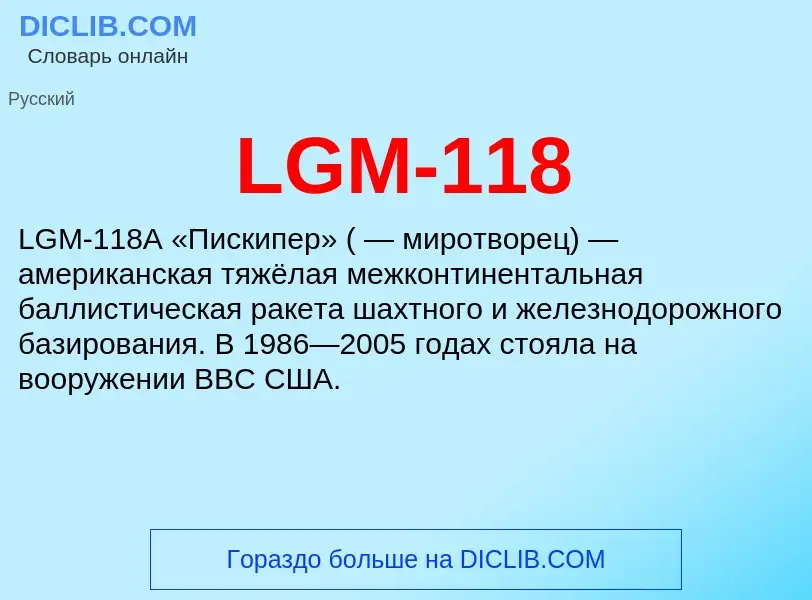 DICLIB.COM
Словарь онлайн

Русский

LGM-118

LGM-118A «Пискипер» ( — миротворец) — американская тяжёлая межконтинентальная баллистическая ракета шахтного и железнодорожного базирования. В 1986—2005 годах стояла на вооружении ВВС США.

Гораздо больше на DICLIB.COM